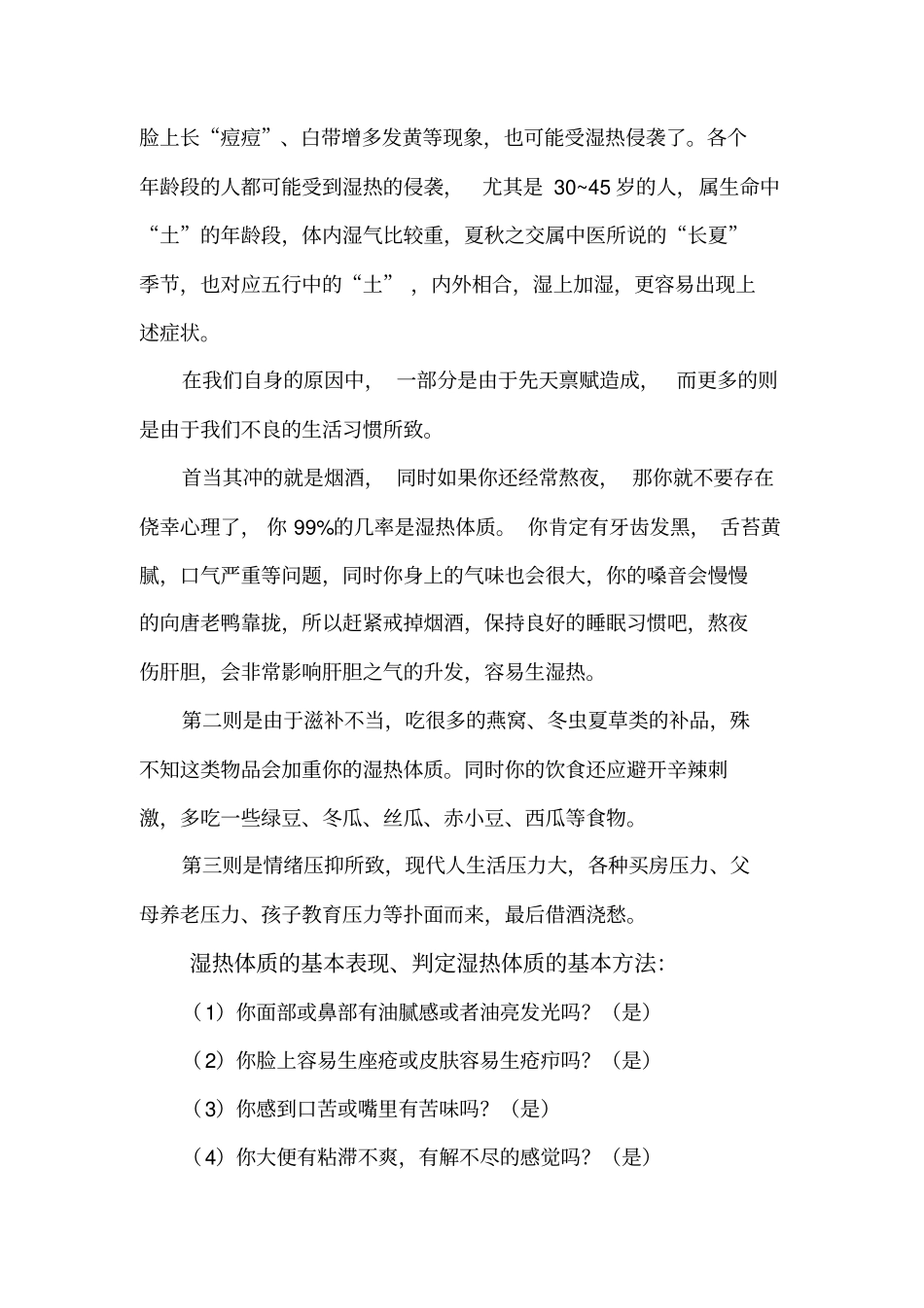 脸上长“痘痘”、白带增多发黄等现象，也可能受湿热侵袭了。各个年龄段的人都可能受到湿热的侵袭，尤其是 30~45 岁的人，属生命中“土”的年龄段，体内湿气比较重，夏秋之交属中医所说的“长夏”季节，也对应五行中的“土”，内外相合，湿上加湿，更容易出现上述症状。

在我们自身的原因中，一部分是由于先天禀赋造成，而更多的则是由于我们不良的生活习惯所致。

首当其冲的就是烟酒，同时如果你还经常熬夜，那你就不要存在侥幸心理了，你 99%的几率是湿热体质。你肯定有牙齿发黑，舌苔黄腻，口气严重等问题，同时你身上的气味也会很大，你的嗓音会慢慢的向唐老鸭靠拢，所以赶紧戒掉烟酒，保持良好的睡眠习惯吧，熬夜伤肝胆，会非常影响肝胆之气的升发，容易生湿热。

第二则是由于滋补不当，吃很多的燕窝、冬虫夏草类的补品，殊不知这类物品会加重你的湿热体质。同时你的饮食还应避开辛辣刺激，多吃一些绿豆、冬瓜、丝瓜、赤小豆、西瓜等食物。

第三则是情绪压抑所致，现代人生活压力大，各种买房压力、父母养老压力、孩子教育压力等扑面而来，最后借酒浇愁。

湿热体质的基本表现、判定湿热体质的基本方法:

（1）你面部或鼻部有油腻感或者油亮发光吗？（是）

（2）你脸上容易生座疮或皮肤容易生疮疖吗？（是）

（3）你感到口苦或嘴里有苦味吗？（是）

（4）你大便有粘滞不爽，有解不尽的感觉吗？（是）